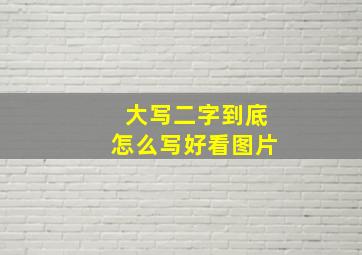 大写二字到底
怎么写好看图片